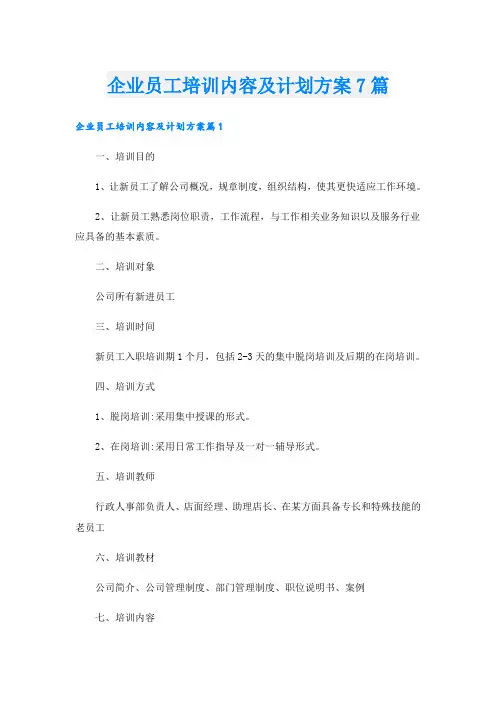 企业员工培训内容及计划方案7篇

企业员工培训内容及计划方案篇1

一、培训目的

1、让新员工了解公司概况，规章制度，组织结构，使其更快适应工作环境。

2、让新员工熟悉岗位职责，工作流程，与工作相关业务知识以及服务行业应具备的基本素质。

二、培训对象

公司所有新进员工

三、培训时间

新员工入职培训期1个月，包括2-3天的集中脱岗培训及后期的在岗培训。

四、培训方式

1、脱岗培训:采用集中授课的形式。

2、在岗培训:采用日常工作指导及一对一辅导形式。

五、培训教师

行政人事部负责人、店面经理、助理店长、在某方面具备专长和特殊技能的老员工

六、培训教材

公司简介、公司管理制度、部门管理制度、职位说明书、案例

七、培训内容